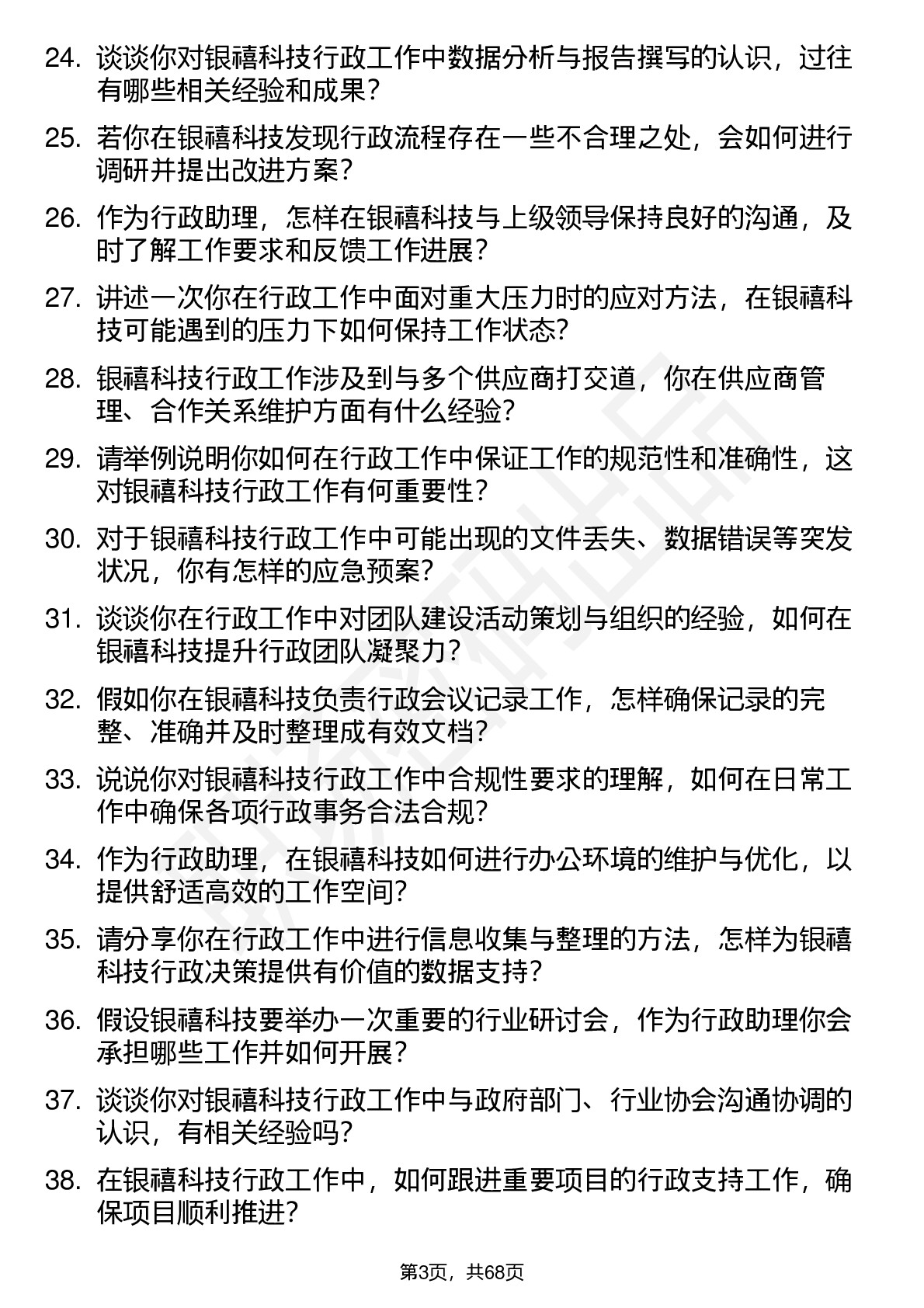 24. 谈谈你对银禧科技行政工作中数据分析与报告撰写的认识，过往有哪些相关经验和成果？

25. 若你在银禧科技发现行政流程存在一些不合理之处，会如何进行调研并提出改进方案？

26. 作为行政助理，怎样在银禧科技与上级领导保持良好的沟通，及时了解工作要求和反馈工作进展？

27. 讲述一次你在行政工作中面对重大压力时的应对方法，在银禧科技可能遇到的压力下如何保持工作状态？

28. 银禧科技行政工作涉及到与多个供应商打交道，你在供应商管理、合作关系维护方面有什么经验？

29. 请举例说明你如何在行政工作中保证工作的规范性和准确性，这对银禧科技行政工作有何重要性？

30. 对于银禧科技行政工作中可能出现的文件丢失、数据错误等突发状况，你有怎样的应急预案？

31. 谈谈你在行政工作中对团队建设活动策划与组织的经验，如何在银禧科技提升行政团队凝聚力？

32. 假如你在银禧科技负责行政会议记录工作，怎样确保记录的完整、准确并及时整理成有效文档？

33. 说说你对银禧科技行政工作中合规性要求的理解，如何在日常工作中确保各项行政事务合法合规？

34. 作为行政助理，在银禧科技如何进行办公环境的维护与优化，以提供舒适高效的工作空间？

35. 请分享你在行政工作中进行信息收集与整理的方法，怎样为银禧科技行政决策提供有价值的数据支持？

36. 假设银禧科技要举办一次重要的行业研讨会，作为行政助理你会承担哪些工作并如何开展？

37. 谈谈你对银禧科技行政工作中与政府部门、行业协会沟通协调的认识，有相关经验吗？

38. 在银禧科技行政工作中，如何跟进重要项目的行政支持工作，确保项目顺利推进？

第3页，共68页